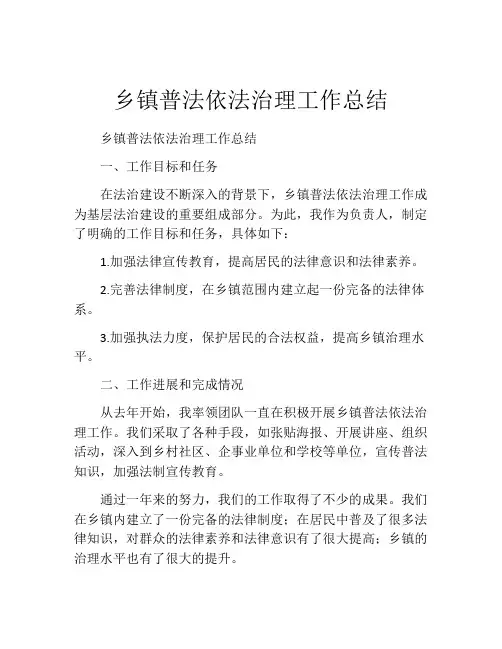 乡镇普法依法治理工作总结

乡镇普法依法治理工作总结

一、工作目标和任务

在法治建设不断深入的背景下，乡镇普法依法治理工作成为基层法治建设的重要组成部分。为此，我作为负责人，制定了明确的工作目标和任务，具体如下：

1.加强法律宣传教育，提高居民的法律意识和法律素养。

2.完善法律制度，在乡镇范围内建立起一份完备的法律体系。

3.加强执法力度，保护居民的合法权益，提高乡镇治理水平。

二、工作进展和完成情况

从去年开始，我率领团队一直在积极开展乡镇普法依法治理工作。我们采取了各种手段，如张贴海报、开展讲座、组织活动，深入到乡村社区、企事业单位和学校等单位，宣传普法知识，加强法制宣传教育。

通过一年来的努力，我们的工作取得了不少的成果。我们在乡镇内建立了一份完备的法律制度；在居民中普及了很多法律知识，对群众的法律素养和法律意识有了很大提高；乡镇的治理水平也有了很大的提升。